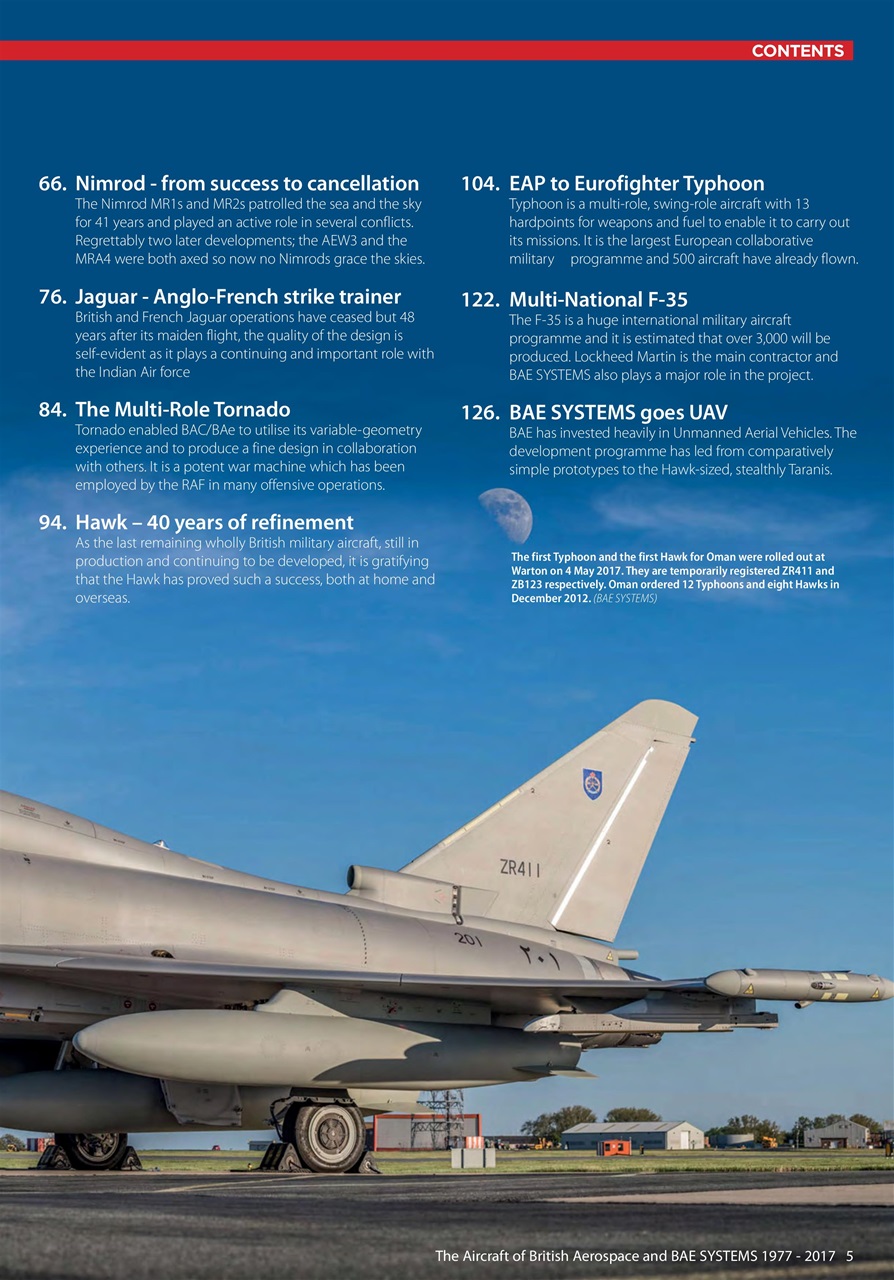 CONTENTS

66. Nimrod - from success to cancellation
The Nimrod MR1s and MR2s patrolled the sea and the sky for 41 years and played an active role in several conflicts. Regrettably two later developments; the AEW3 and the MRA4 were both axed so now no Nimrods grace the skies.

76. Jaguar - Anglo-French strike trainer
British and French Jaguar operations have ceased but 48 years after its maiden flight, the quality of the design is self-evident as it plays a continuing and important role with the Indian Air force

84. The Multi-Role Tornado
Tornado enabled BAC/BAe to utilise its variable-geometry experience and to produce a fine design in collaboration with others. It is a potent war machine which has been employed by the RAF in many offensive operations.

94. Hawk – 40 years of refinement
As the last remaining wholly British military aircraft, still in production and continuing to be developed, it is gratifying that the Hawk has proved such a success, both at home and overseas.

104. EAP to Eurofighter Typhoon
Typhoon is a multi-role, swing-role aircraft with 13 hardpoints for weapons and fuel to enable it to carry out its missions. It is the largest European collaborative military programme and 500 aircraft have already flown.

122. Multi-National F-35
The F-35 is a huge international military aircraft programme and it is estimated that over 3,000 will be produced. Lockheed Martin is the main contractor and BAE SYSTEMS also plays a major role in the project.

126. BAE SYSTEMS goes UAV
BAE has invested heavily in Unmanned Aerial Vehicles. The development programme has led from comparatively simple prototypes to the Hawk-sized, stealthly Taranis.

The first Typhoon and the first Hawk for Oman were rolled out at Warton on 4 May 2017. They are temporarily registered ZR411 and ZB123 respectively. Oman ordered 12 Typhoons and eight Hawks in December 2012. (BAE SYSTEMS)

ZR411

201 ٢٠١

The Aircraft of British Aerospace and BAE SYSTEMS 1977 - 2017 5